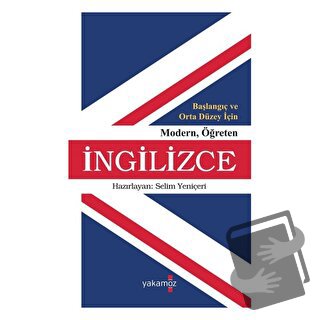 Başlangıç ve
Orta Düzey İçin

Modern, Öğreten

İNGİLİZCE

Hazırlayan: Selim Yeniçeri

yakamoz